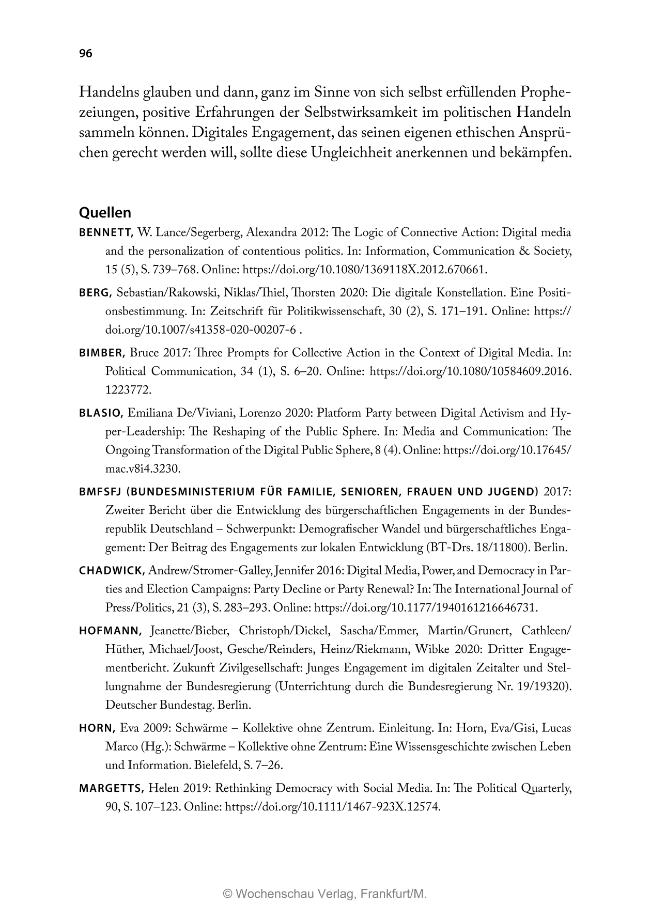 96

Handelns glauben und dann, ganz im Sinne von sich selbst erfüllenden Prophezeiungen, positive Erfahrungen der Selbstwirksamkeit im politischen Handeln sammeln können. Digitales Engagement, das seinen eigenen ethischen Ansprüchen gerecht werden will, sollte diese Ungleichheit anerkennen und bekämpfen.

Quellen

BENNETT, W. Lance/Segerberg, Alexandra 2012: The Logic of Connective Action: Digital media and the personalization of contentious politics. In: Information, Communication & Society, 15 (5), S. 739–768. Online: https://doi.org/10.1080/1369118X.2012.670661.

BERG, Sebastian/Rakowski, Niklas/Thiel, Thorsten 2020: Die digitale Konstellation. Eine Positionsbestimmung. In: Zeitschrift für Politikwissenschaft, 30 (2), S. 171–191. Online: https://doi.org/10.1007/s41358-020-00207-6 .

BIMBER, Bruce 2017: Three Prompts for Collective Action in the Context of Digital Media. In: Political Communication, 34 (1), S. 6–20. Online: https://doi.org/10.1080/10584609.2016.1223772.

BLASIO, Emiliana De/Viviani, Lorenzo 2020: Platform Party between Digital Activism and Hyper-Leadership: The Reshaping of the Public Sphere. In: Media and Communication: The Ongoing Transformation of the Digital Public Sphere, 8 (4). Online: https://doi.org/10.17645/mac.v8i4.3230.

BMFSFJ (BUNDESMINISTERIUM FÜR FAMILIE, SENIOREN, FRAUEN UND JUGEND) 2017: Zweiter Bericht über die Entwicklung des bürgerschaftlichen Engagements in der Bundesrepublik Deutschland – Schwerpunkt: Demografischer Wandel und bürgerschaftliches Engagement: Der Beitrag des Engagements zur lokalen Entwicklung (BT-Drs. 18/11800). Berlin.

CHADWICK, Andrew/Stromer-Galley, Jennifer 2016: Digital Media, Power, and Democracy in Parties and Election Campaigns: Party Decline or Party Renewal? In: The International Journal of Press/Politics, 21 (3), S. 283–293. Online: https://doi.org/10.1177/1940161216646731.

HOFMANN, Jeanette/Bieber, Christoph/Dickel, Sascha/Emmer, Martin/Grunert, Cathleen/Hüther, Michael/Joost, Gesche/Reinders, Heinz/Riekmann, Wibke 2020: Dritter Engagementbericht. Zukunft Zivilgesellschaft: Junges Engagement im digitalen Zeitalter und Stellungnahme der Bundesregierung (Unterrichtung durch die Bundesregierung Nr. 19/19320). Deutscher Bundestag. Berlin.

HORN, Eva 2009: Schwärme – Kollektive ohne Zentrum. Einleitung. In: Horn, Eva/Gisi, Lucas Marco (Hg.): Schwärme – Kollektive ohne Zentrum: Eine Wissensgeschichte zwischen Leben und Information. Bielefeld, S. 7–26.

MARGETTS, Helen 2019: Rethinking Democracy with Social Media. In: The Political Quarterly, 90, S. 107–123. Online: https://doi.org/10.1111/1467-923X.12574.

© Wochenschau Verlag, Frankfurt/M.